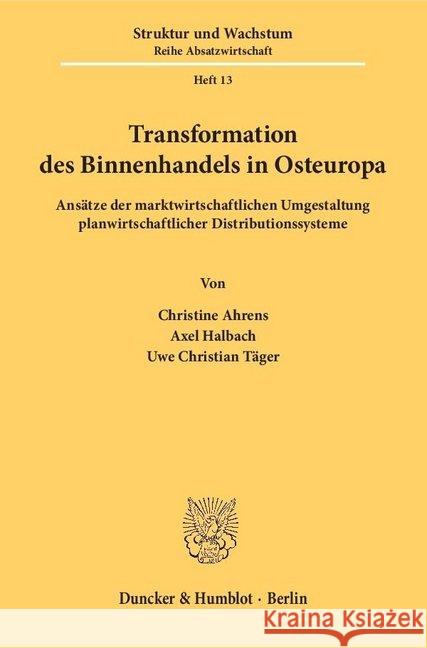 Struktur und Wachstum
Reihe Absatzwirtschaft

Heft 13

Transformation des Binnenhandels in Osteuropa

Ansätze der marktwirtschaftlichen Umgestaltung planwirtschaftlicher Distributionssysteme

Von

Christine Ahrens
Axel Halbach
Uwe Christian Täger

Duncker & Humblot · Berlin